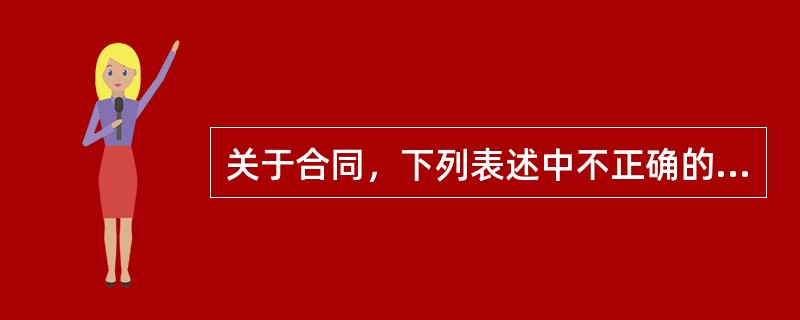 关于合同，下列表述中不正确的...